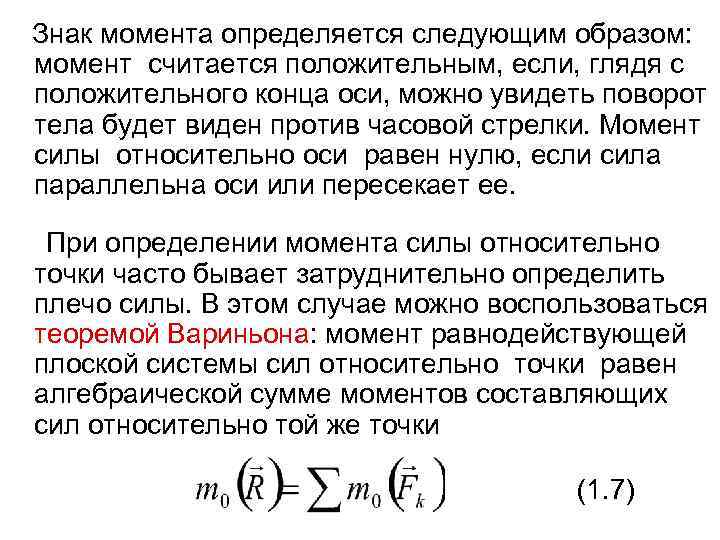 Знак момента определяется следующим образом: момент считается положительным, если, глядя с положительного конца оси, можно увидеть поворот тела будет виден против часовой стрелки. Момент силы относительно оси равен нулю, если сила параллельна оси или пересекает ее.

При определении момента силы относительно точки часто бывает затруднительно определить плечо силы. В этом случае можно воспользоваться теоремой Вариньона: момент равнодействующей плоской системы сил относительно точки равен алгебраической сумме моментов составляющих сил относительно той же точки

$m_0\left(\vec{R}\right) = \sum m_0\left(\vec{F}_k\right)$ (1.7)